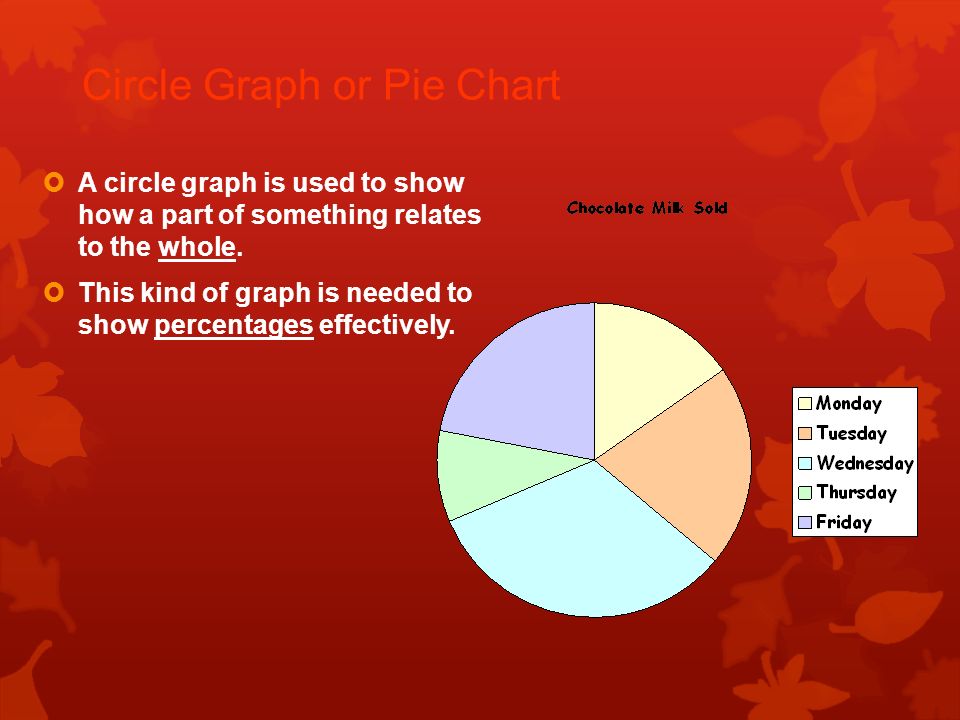 Circle Graph or Pie Chart

A circle graph is used to show how a part of something relates to the whole.

This kind of graph is needed to show percentages effectively.

Chocolate Milk Sold

Monday
Tuesday
Wednesday
Thursday
Friday